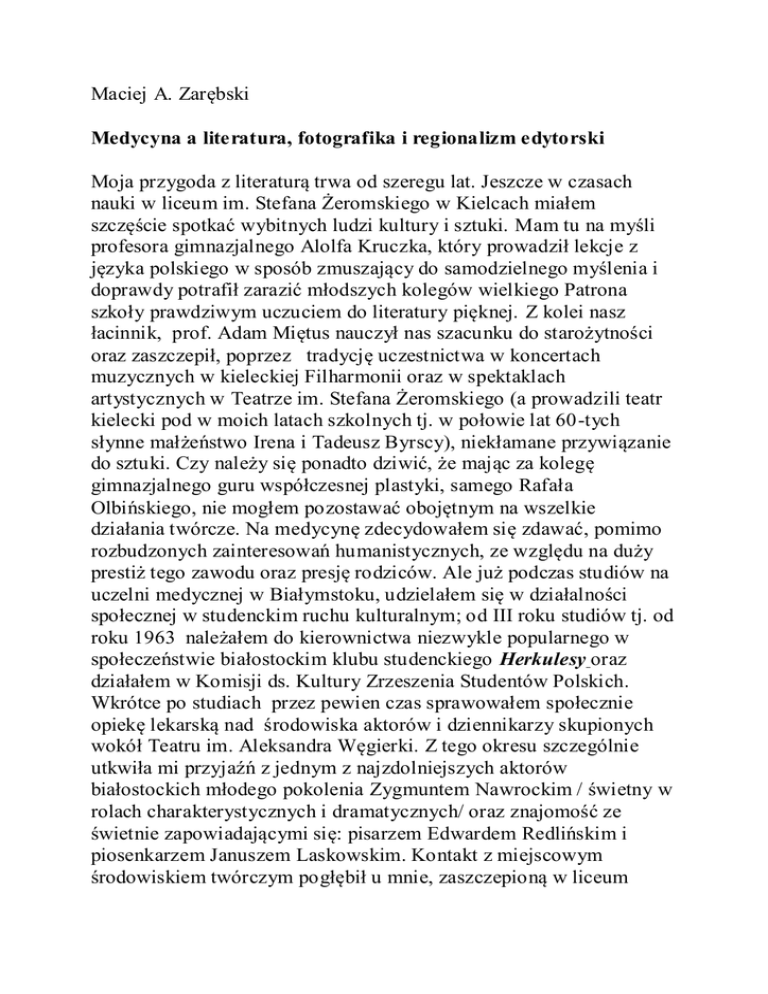 Maciej A. Zarębski

Medycyna a literatura, fotografika i regionalizm edytorski

Moja przygoda z literaturą trwa od szeregu lat. Jeszcze w czasach nauki w liceum im. Stefana Żeromskiego w Kielcach miałem szczęście spotkać wybitnych ludzi kultury i sztuki. Mam tu na myśli profesora gimnazjalnego Alolfa Kruczka, który prowadził lekcje z języka polskiego w sposób zmuszający do samodzielnego myślenia i doprawdy potrafił zarazić młodszych kolegów wielkiego Patrona szkoły prawdziwym uczuciem do literatury pięknej. Z kolei nasz łacinnik, prof. Adam Miętus nauczył nas szacunku do starożytności oraz zaszczepił, poprzez tradycję uczestnictwa w koncertach muzycznych w kieleckiej Filharmonii oraz w spektaklach artystycznych w Teatrze im. Stefana Żeromskiego (a prowadzili teatr kielecki pod w moich latach szkolnych tj. w połowie lat 60-tych słynne małżeństwo Irena i Tadeusz Byrscy), niekłamane przywiązanie do sztuki. Czy należy się ponadto dziwić, że mając za kolegę gimnazjalnego guru współczesnej plastyki, samego Rafała Olbińskiego, nie mogłem pozostawać obojętnym na wszelkie działania twórcze. Na medycynę zdecydowałem się zdawać, pomimo rozbudzonych zainteresowań humanistycznych, ze względu na duży prestiż tego zawodu oraz presję rodziców. Ale już podczas studiów na uczelni medycznej w Białymstoku, udzielałem się w działalności społecznej w studenckim ruchu kulturalnym; od III roku studiów tj. od roku 1963 należałem do kierownictwa niezwykle popularnego w społeczeństwie białostockim klubu studenckiego Herkulesy oraz działałem w Komisji ds. Kultury Zrzeszenia Studentów Polskich. Wkrótce po studiach przez pewien czas sprawowałem społecznie opiekę lekarską nad środowiska aktorów i dziennikarzy skupionych wokół Teatru im. Aleksandra Węgierki. Z tego okresu szczególnie utkwiła mi przyjaźń z jednym z najzdolniejszych aktorów białostockich młodego pokolenia Zygmuntem Nawrockim / świetny w rolach charakterystycznych i dramatycznych/ oraz znajomość ze świetnie zapowiadającymi się: pisarzem Edwardem Redlińskim i piosenkarzem Januszem Laskowskim. Kontakt z miejscowym środowiskiem twórczym pogłębił u mnie, zaszczepioną w liceum